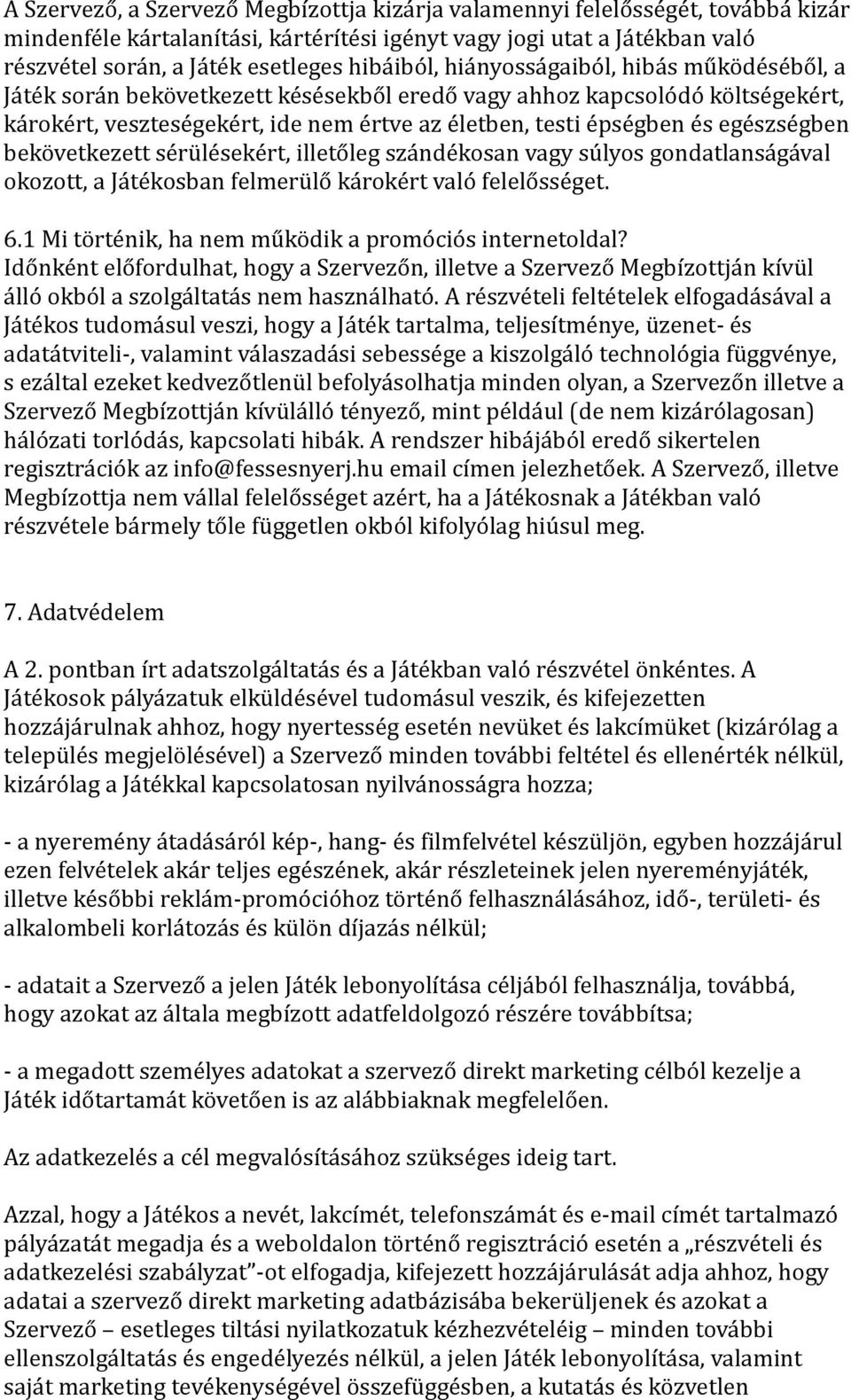 A Szervező, a Szervező Megbízottja kizárja valamennyi felelősségét, továbbá kizár mindenféle kártalanítási, kártérítési igényt vagy jogi utat a Játékban való részvétel során, a Játék esetleges hibáiból, hiányosságaiból, hibás működéséből, a Játék során bekövetkezett késésekből eredő vagy ahhoz kapcsolódó költségekért, károkért, veszteségekért, ide nem értve az életben, testi épségben és egészségben bekövetkezett sérülésekért, illetőleg szándékosan vagy súlyos gondatlanságával okozott, a Játékosban felmerülő károkért való felelősséget.

6.1 Mi történik, ha nem működik a promóciós internetoldal?
Időnként előfordulhat, hogy a Szervezőn, illetve a Szervező Megbízottján kívül álló okból a szolgáltatás nem használható. A részvételi feltételek elfogadásával a Játékos tudomásul veszi, hogy a Játék tartalma, teljesítménye, üzenet- és adatátviteli-, valamint válaszadási sebessége a kiszolgáló technológia függvénye, s ezáltal ezeket kedvezőtlenül befolyásolhatja minden olyan, a Szervezőn illetve a Szervező Megbízottján kívülálló tényező, mint például (de nem kizárólagosan) hálózati torlódás, kapcsolati hibák. A rendszer hibájából eredő sikertelen regisztrációk az info@fessesnyerj.hu email címen jelezhetőek. A Szervező, illetve Megbízottja nem vállal felelősséget azért, ha a Játékosnak a Játékban való részvétele bármely tőle független okból kifolyólag hiúsul meg.

7. Adatvédelem

A 2. pontban írt adatszolgáltatás és a Játékban való részvétel önkéntes. A Játékosok pályázatuk elküldésével tudomásul veszik, és kifejezetten hozzájárulnak ahhoz, hogy nyertesség esetén nevüket és lakcímüket (kizárólag a település megjelölésével) a Szervező minden további feltétel és ellenérték nélkül, kizárólag a Játékkal kapcsolatosan nyilvánosságra hozza;

- a nyeremény átadásáról kép-, hang- és filmfelvétel készüljön, egyben hozzájárul ezen felvételek akár teljes egészének, akár részleteinek jelen nyereményjáték, illetve későbbi reklám-promócióhoz történő felhasználásához, idő-, területi- és alkalombeli korlátozás és külön díjazás nélkül;

- adatait a Szervező a jelen Játék lebonyolítása céljából felhasználja, továbbá, hogy azokat az általa megbízott adatfeldolgozó részére továbbítsa;

- a megadott személyes adatokat a szervező direkt marketing célból kezelje a Játék időtartamát követően is az alábbiaknak megfelelően.

Az adatkezelés a cél megvalósításához szükséges ideig tart.

Azzal, hogy a Játékos a nevét, lakcímét, telefonszámát és e-mail címét tartalmazó pályázatát megadja és a weboldalon történő regisztráció esetén a „részvételi és adatkezelési szabályzat”-ot elfogadja, kifejezett hozzájárulását adja ahhoz, hogy adatai a szervező direkt marketing adatbázisába bekerüljenek és azokat a Szervező – esetleges tiltási nyilatkozatuk kézhezvételéig – minden további ellenszolgáltatás és engedélyezés nélkül, a jelen Játék lebonyolítása, valamint saját marketing tevékenységével összefüggésben, a kutatás és közvetlen